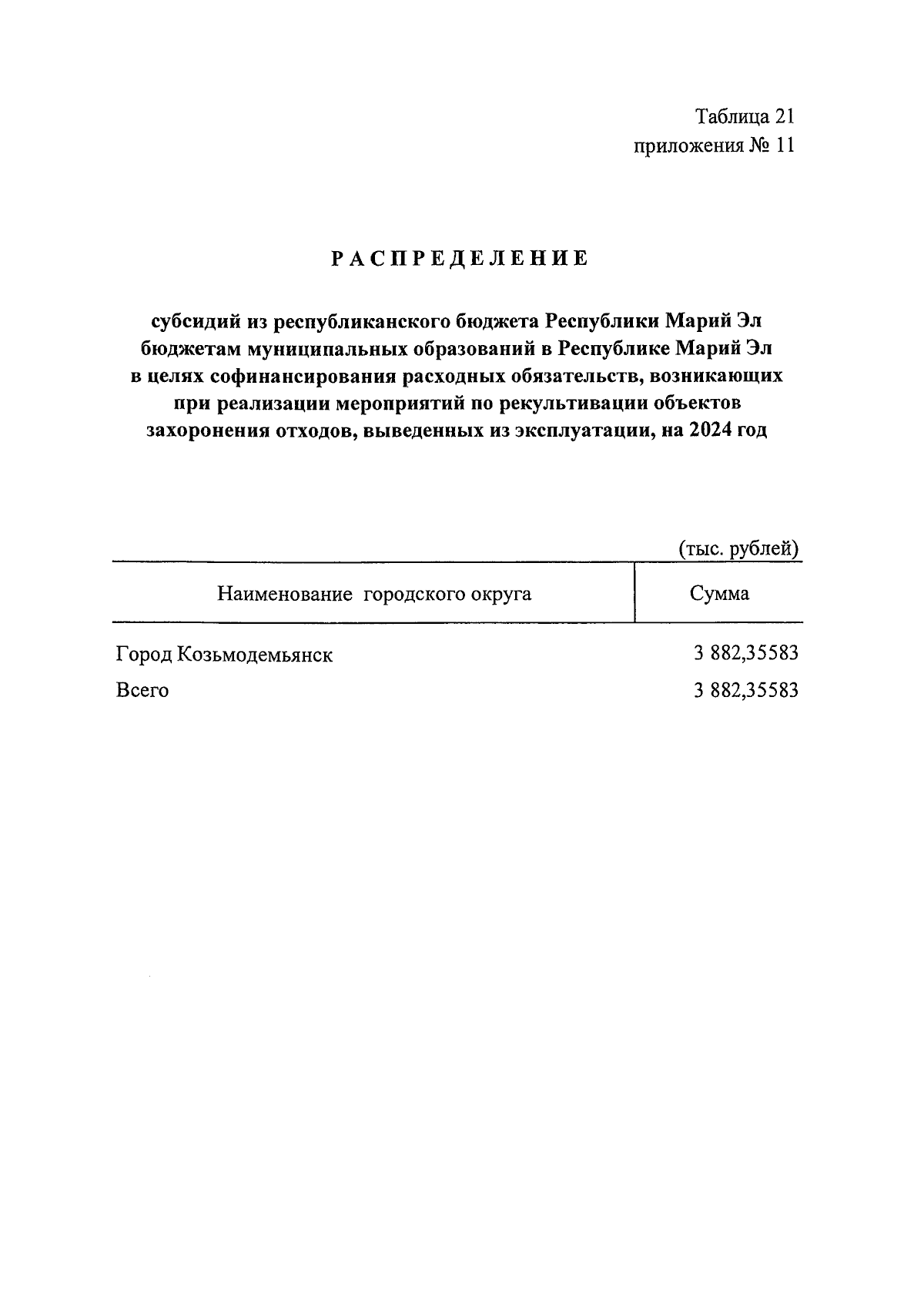 Таблица 21
приложения № 11

РАСПРЕДЕЛЕНИЕ

субсидий из республиканского бюджета Республики Марий Эл бюджетам муниципальных образований в Республике Марий Эл в целях софинансирования расходных обязательств, возникающих при реализации мероприятий по рекультивации объектов захоронения отходов, выведенных из эксплуатации, на 2024 год

(тыс. рублей)

| Наименование городского округа | Сумма |
|---|---|
| Город Козьмодемьянск | 3 882,35583 |
| Всего | 3 882,35583 |